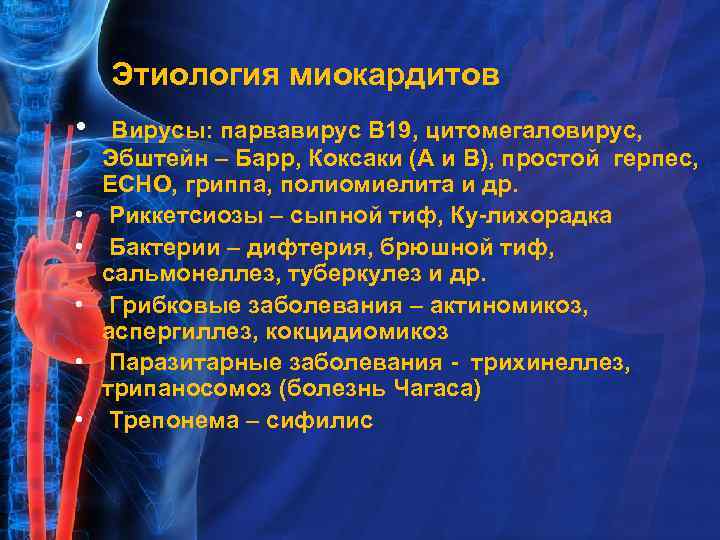 Этиология миокардитов

• Вирусы: парвавирус В19, цитомегаловирус, Эбштейн – Барр, Коксаки (А и В), простой герпес, ЕСНО, гриппа, полиомиелита и др.
• Риккетсиозы – сыпной тиф, Ку-лихорадка
• Бактерии – дифтерия, брюшной тиф, сальмонеллез, туберкулез и др.
• Грибковые заболевания – актиномикоз, аспергиллез, кокцидиомикоз
• Паразитарные заболевания - трихинеллез, трипаносомоз (болезнь Чагаса)
• Трепонема – сифилис